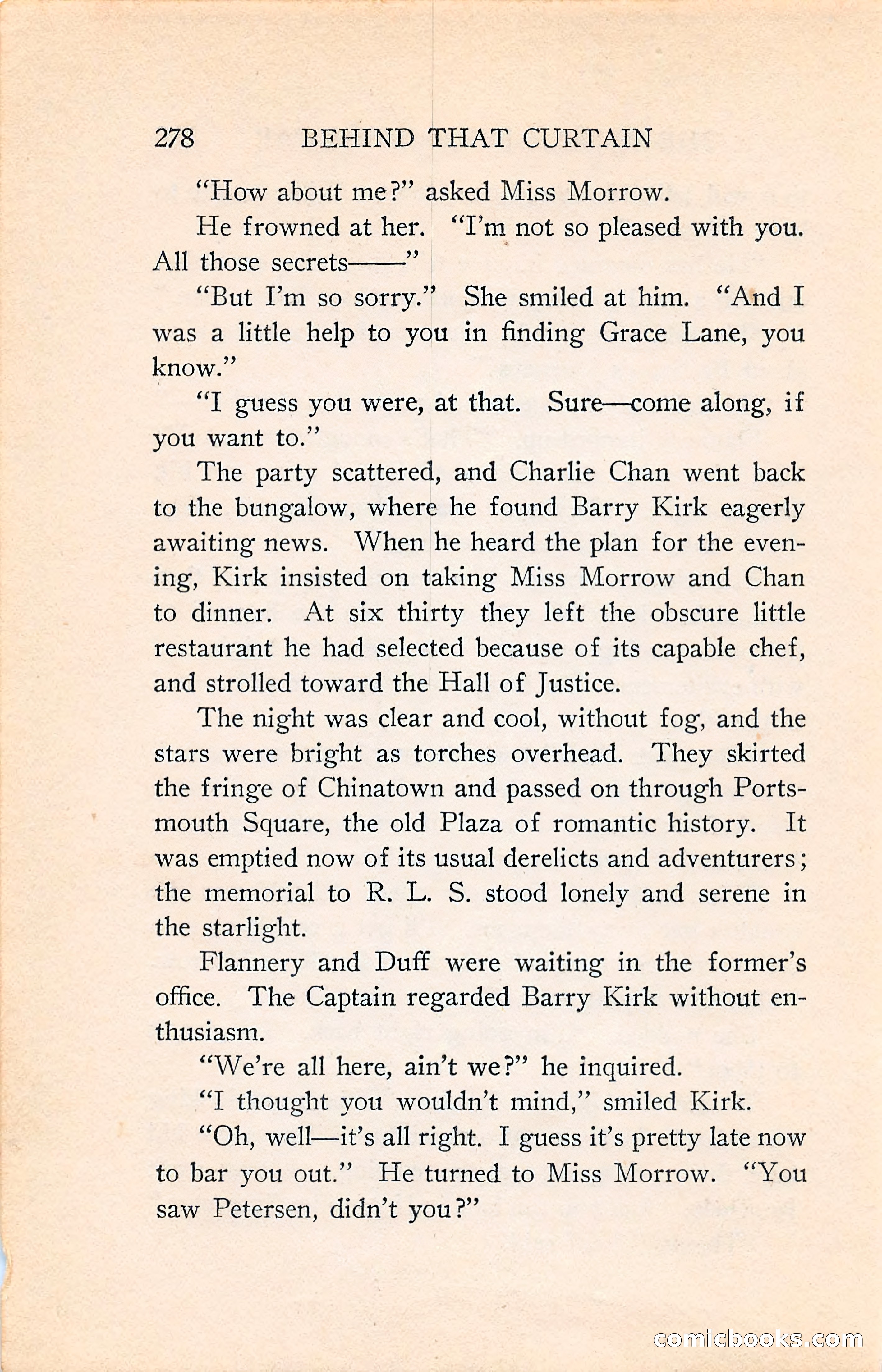 278 BEHIND THAT CURTAIN

"How about me?" asked Miss Morrow.

He frowned at her. "I'm not so pleased with you. All those secrets——"

"But I'm so sorry." She smiled at him. "And I was a little help to you in finding Grace Lane, you know."

"I guess you were, at that. Sure—come along, if you want to."

The party scattered, and Charlie Chan went back to the bungalow, where he found Barry Kirk eagerly awaiting news. When he heard the plan for the evening, Kirk insisted on taking Miss Morrow and Chan to dinner. At six thirty they left the obscure little restaurant he had selected because of its capable chef, and strolled toward the Hall of Justice.

The night was clear and cool, without fog, and the stars were bright as torches overhead. They skirted the fringe of Chinatown and passed on through Portsmouth Square, the old Plaza of romantic history. It was emptied now of its usual derelicts and adventurers; the memorial to R. L. S. stood lonely and serene in the starlight.

Flannery and Duff were waiting in the former's office. The Captain regarded Barry Kirk without enthusiasm.

"We're all here, ain't we?" he inquired.

"I thought you wouldn't mind," smiled Kirk.

"Oh, well—it's all right. I guess it's pretty late now to bar you out." He turned to Miss Morrow. "You saw Petersen, didn't you?"

comicbooks.com